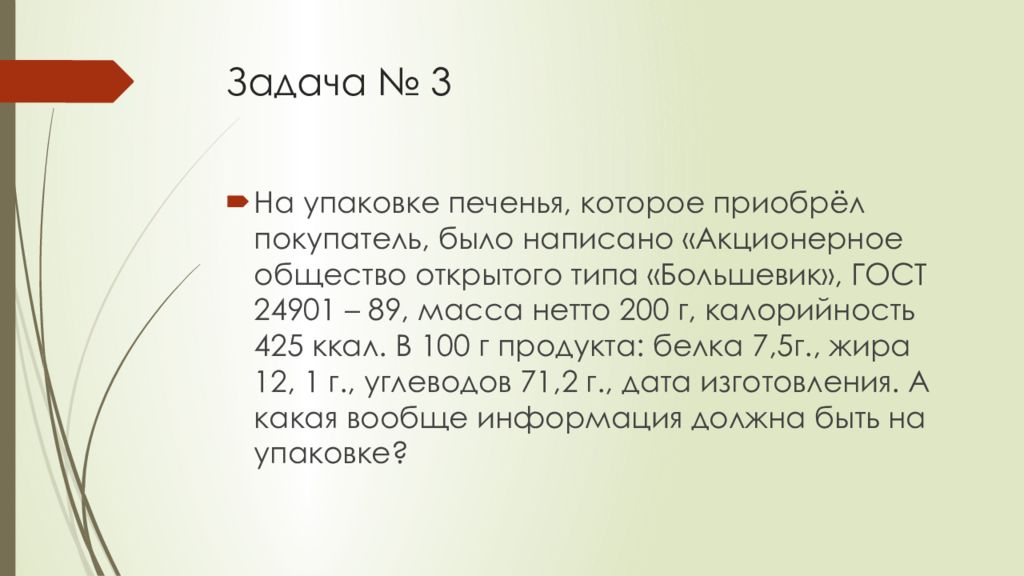 Задача № 3

На упаковке печенья, которое приобрёл покупатель, было написано «Акционерное общество открытого типа «Большевик», ГОСТ 24901 – 89, масса нетто 200 г, калорийность 425 ккал. В 100 г продукта: белка 7,5г., жира 12, 1 г., углеводов 71,2 г., дата изготовления. А какая вообще информация должна быть на упаковке?